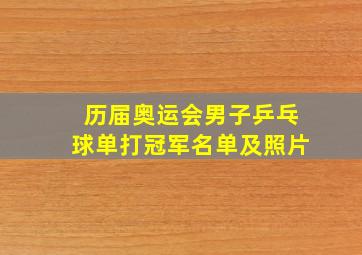 历届奥运会男子乒乓球单打冠军名单及照片